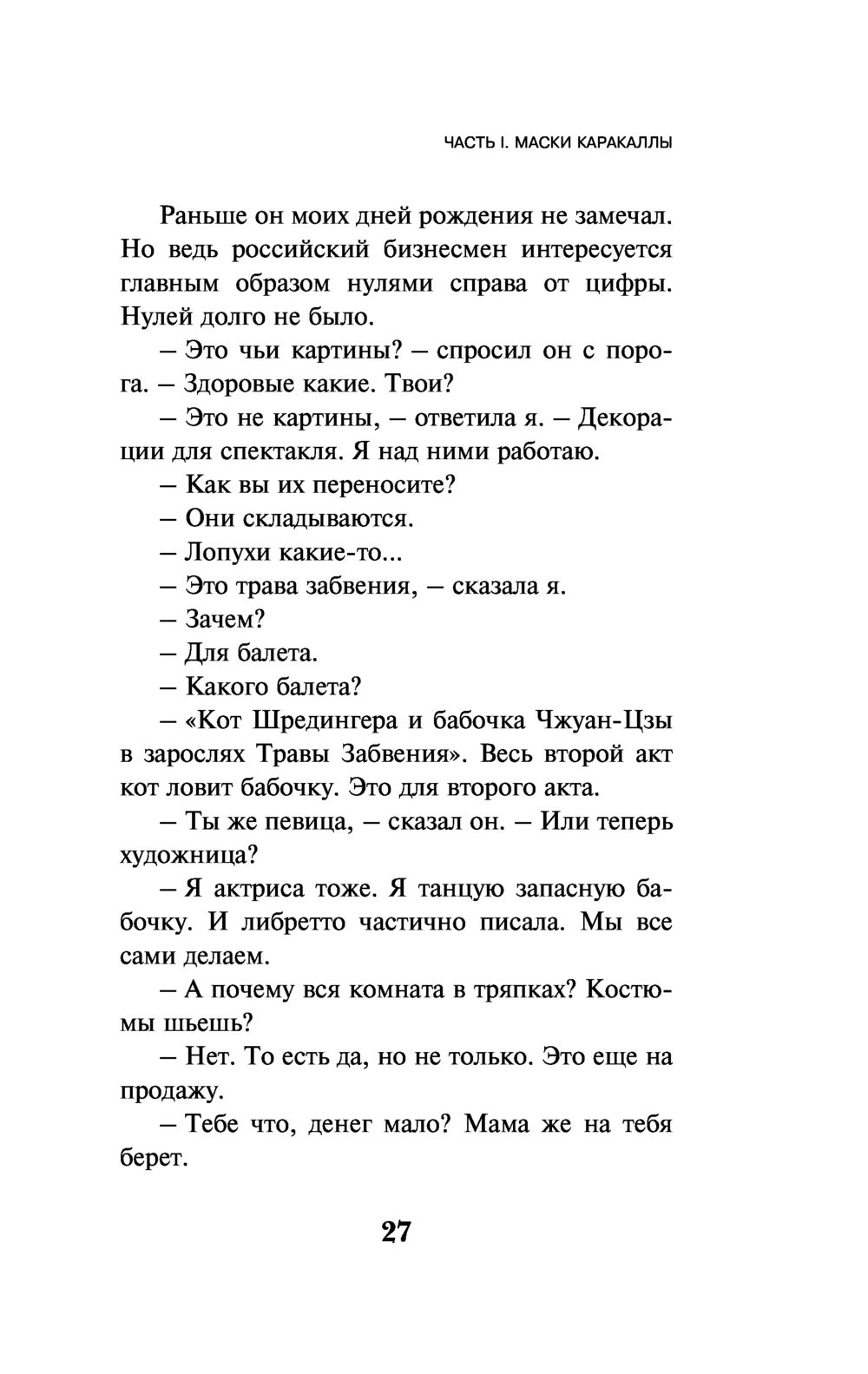 ЧАСТЬ I. МАСКИ КАРАКАЛЛЫ

Раньше он моих дней рождения не замечал. Но ведь российский бизнесмен интересуется главным образом нулями справа от цифры. Нулей долго не было.

– Это чьи картины? – спросил он с порога. – Здоровые какие. Твои?

– Это не картины, – ответила я. – Декорации для спектакля. Я над ними работаю.

– Как вы их переносите?

– Они складываются.

– Лопухи какие-то...

– Это трава забвения, – сказала я.

– Зачем?

– Для балета.

– Какого балета?

– «Кот Шредингера и бабочка Чжуан-Цзы в зарослях Травы Забвения». Весь второй акт кот ловит бабочку. Это для второго акта.

– Ты же певица, – сказал он. – Или теперь художница?

– Я актриса тоже. Я танцую запасную бабочку. И либретто частично писала. Мы все сами делаем.

– А почему вся комната в тряпках? Костюмы шьешь?

– Нет. То есть да, но не только. Это еще на продажу.

– Тебе что, денег мало? Мама же на тебя берет.

27